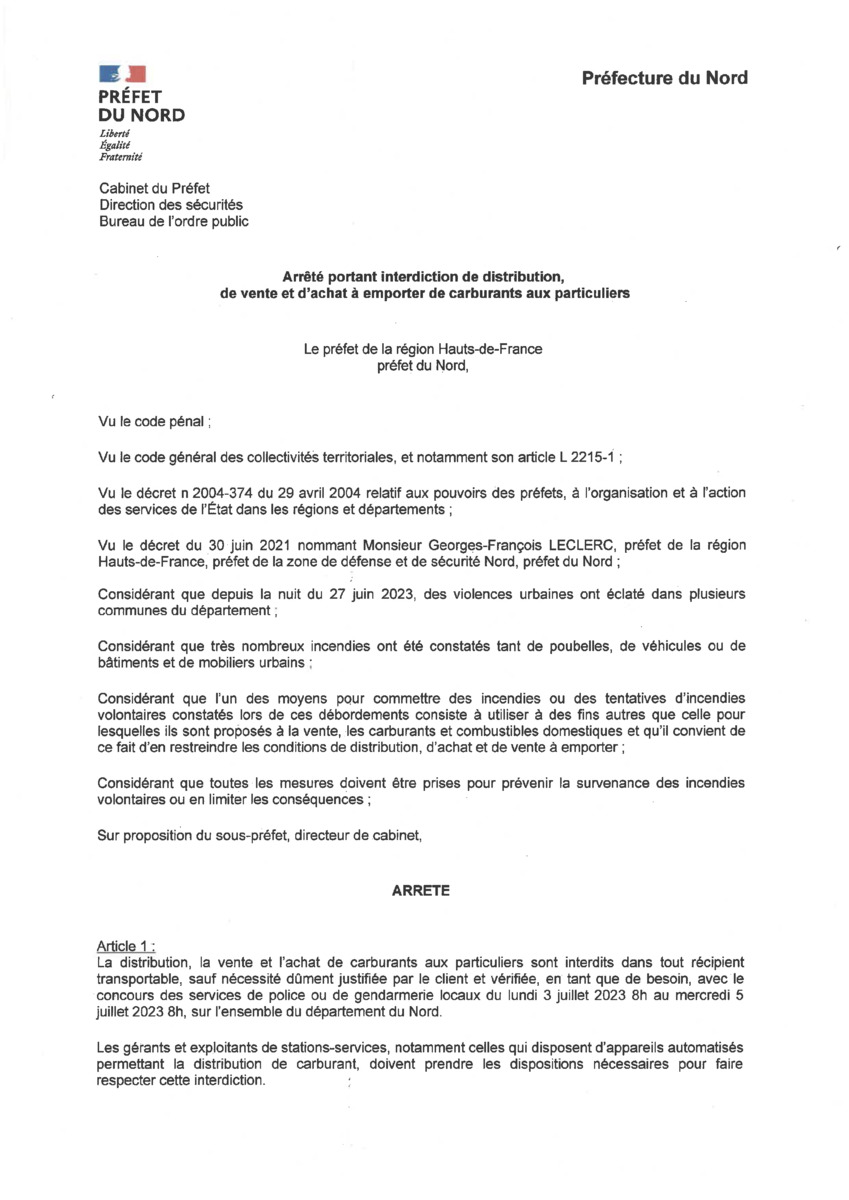 PRÉFET DU NORD
Liberté
Égalité
Fraternité

Préfecture du Nord

Cabinet du Préfet
Direction des sécurités
Bureau de l'ordre public

Arrêté portant interdiction de distribution, de vente et d'achat à emporter de carburants aux particuliers

Le préfet de la région Hauts-de-France
préfet du Nord,

Vu le code pénal ;

Vu le code général des collectivités territoriales, et notamment son article L 2215-1 ;

Vu le décret n 2004-374 du 29 avril 2004 relatif aux pouvoirs des préfets, à l'organisation et à l'action des services de l'État dans les régions et départements ;

Vu le décret du 30 juin 2021 nommant Monsieur Georges-François LECLERC, préfet de la région Hauts-de-France, préfet de la zone de défense et de sécurité Nord, préfet du Nord ;

Considérant que depuis la nuit du 27 juin 2023, des violences urbaines ont éclaté dans plusieurs communes du département ;

Considérant que très nombreux incendies ont été constatés tant de poubelles, de véhicules ou de bâtiments et de mobiliers urbains ;

Considérant que l'un des moyens pour commettre des incendies ou des tentatives d'incendies volontaires constatés lors de ces débordements consiste à utiliser à des fins autres que celle pour lesquelles ils sont proposés à la vente, les carburants et combustibles domestiques et qu'il convient de ce fait d'en restreindre les conditions de distribution, d'achat et de vente à emporter ;

Considérant que toutes les mesures doivent être prises pour prévenir la survenance des incendies volontaires ou en limiter les conséquences ;

Sur proposition du sous-préfet, directeur de cabinet,

ARRETE

Article 1 :
La distribution, la vente et l'achat de carburants aux particuliers sont interdits dans tout récipient transportable, sauf nécessité dûment justifiée par le client et vérifiée, en tant que de besoin, avec le concours des services de police ou de gendarmerie locaux du lundi 3 juillet 2023 8h au mercredi 5 juillet 2023 8h, sur l'ensemble du département du Nord.

Les gérants et exploitants de stations-services, notamment celles qui disposent d'appareils automatisés permettant la distribution de carburant, doivent prendre les dispositions nécessaires pour faire respecter cette interdiction.